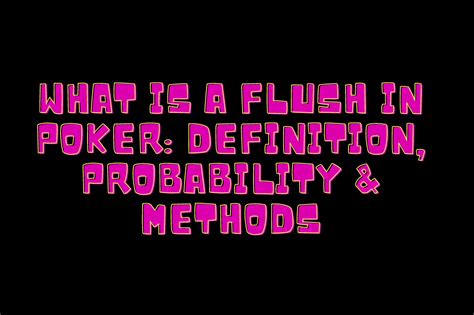 WHAT IS A FLUSH IN POKER: DEFINITION, PROBABILITY & METHODS